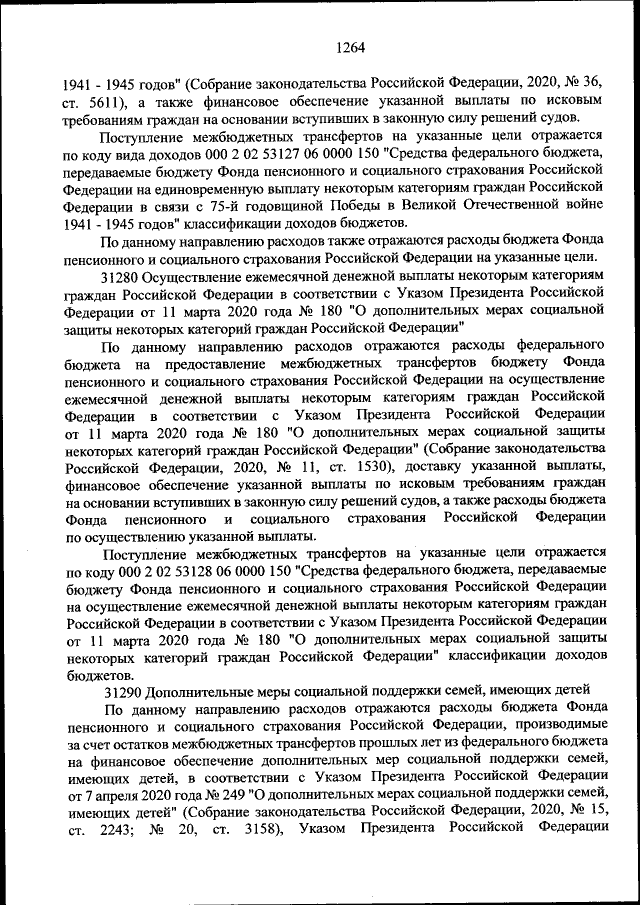 1264

1941 - 1945 годов" (Собрание законодательства Российской Федерации, 2020, № 36, ст. 5611), а также финансовое обеспечение указанной выплаты по исковым требованиям граждан на основании вступивших в законную силу решений судов.

Поступление межбюджетных трансфертов на указанные цели отражается по коду вида доходов 000 2 02 53127 06 0000 150 "Средства федерального бюджета, передаваемые бюджету Фонда пенсионного и социального страхования Российской Федерации на единовременную выплату некоторым категориям граждан Российской Федерации в связи с 75-й годовщиной Победы в Великой Отечественной войне 1941 - 1945 годов" классификации доходов бюджетов.

По данному направлению расходов также отражаются расходы бюджета Фонда пенсионного и социального страхования Российской Федерации на указанные цели.

31280 Осуществление ежемесячной денежной выплаты некоторым категориям граждан Российской Федерации в соответствии с Указом Президента Российской Федерации от 11 марта 2020 года № 180 "О дополнительных мерах социальной защиты некоторых категорий граждан Российской Федерации"

По данному направлению расходов отражаются расходы федерального бюджета на предоставление межбюджетных трансфертов бюджету Фонда пенсионного и социального страхования Российской Федерации на осуществление ежемесячной денежной выплаты некоторым категориям граждан Российской Федерации в соответствии с Указом Президента Российской Федерации от 11 марта 2020 года № 180 "О дополнительных мерах социальной защиты некоторых категорий граждан Российской Федерации" (Собрание законодательства Российской Федерации, 2020, № 11, ст. 1530), доставку указанной выплаты, финансовое обеспечение указанной выплаты по исковым требованиям граждан на основании вступивших в законную силу решений судов, а также расходы бюджета Фонда пенсионного и социального страхования Российской Федерации по осуществлению указанной выплаты.

Поступление межбюджетных трансфертов на указанные цели отражается по коду 000 2 02 53128 06 0000 150 "Средства федерального бюджета, передаваемые бюджету Фонда пенсионного и социального страхования Российской Федерации на осуществление ежемесячной денежной выплаты некоторым категориям граждан Российской Федерации в соответствии с Указом Президента Российской Федерации от 11 марта 2020 года № 180 "О дополнительных мерах социальной защиты некоторых категорий граждан Российской Федерации" классификации доходов бюджетов.

31290 Дополнительные меры социальной поддержки семей, имеющих детей

По данному направлению расходов отражаются расходы бюджета Фонда пенсионного и социального страхования Российской Федерации, производимые за счет остатков межбюджетных трансфертов прошлых лет из федерального бюджета на финансовое обеспечение дополнительных мер социальной поддержки семей, имеющих детей, в соответствии с Указом Президента Российской Федерации от 7 апреля 2020 года № 249 "О дополнительных мерах социальной поддержки семей, имеющих детей" (Собрание законодательства Российской Федерации, 2020, № 15, ст. 2243; № 20, ст. 3158), Указом Президента Российской Федерации